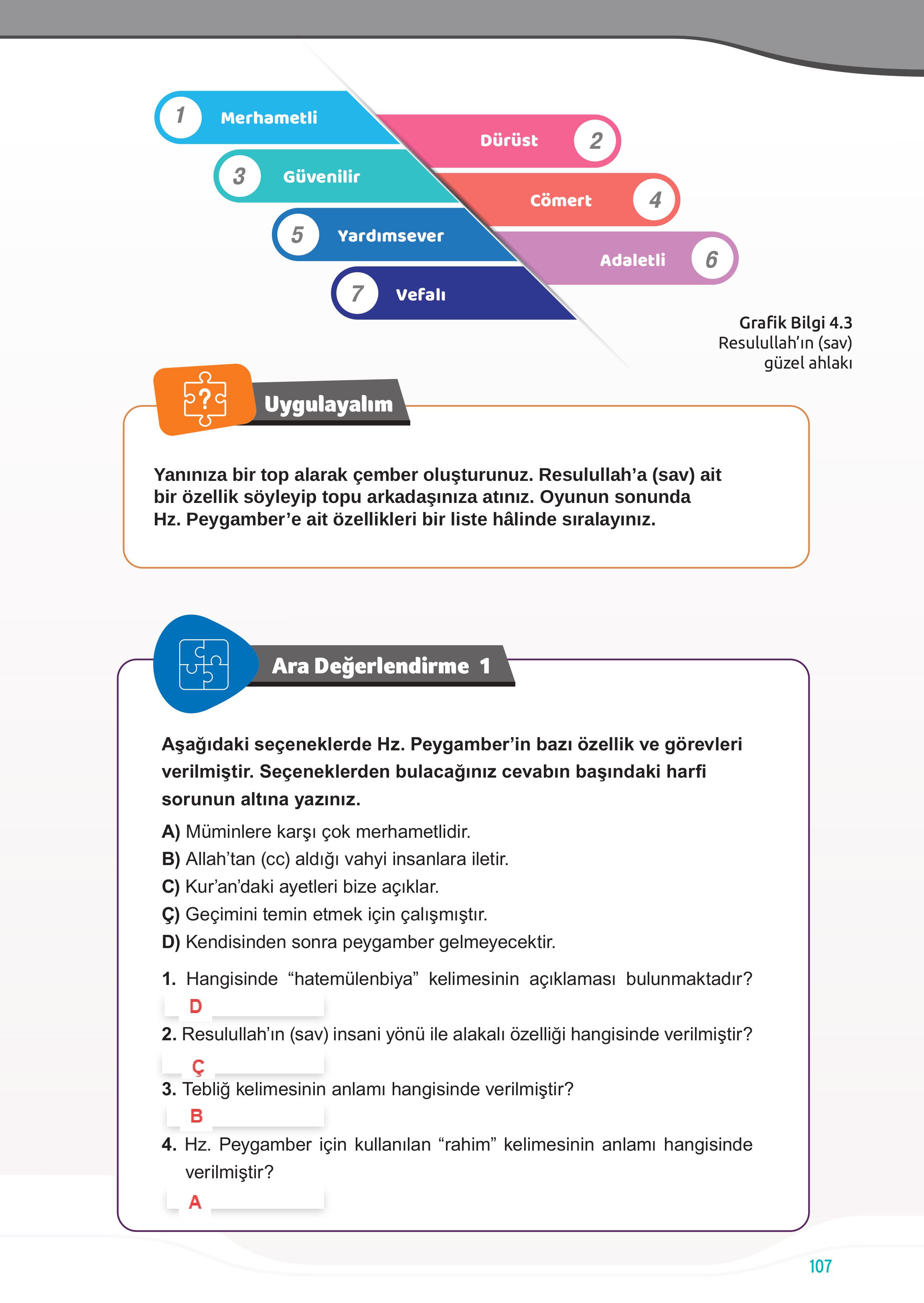 1 Merhametli

Dürüst 2

3 Güvenilir

Cömert 4

5 Yardımsever

Adaletli 6

7 Vefalı

Grafik Bilgi 4.3
Resulullah'ın (sav) güzel ahlakı

Uygulayalım

Yanınıza bir top alarak çember oluşturunuz. Resulullah'a (sav) ait bir özellik söyleyip topu arkadaşınıza atınız. Oyunun sonunda Hz. Peygamber'e ait özellikleri bir liste hâlinde sıralayınız.

Ara Değerlendirme 1

Aşağıdaki seçeneklerde Hz. Peygamber'in bazı özellik ve görevleri verilmiştir. Seçeneklerden bulacağınız cevabın başındaki harfi sorunun altına yazınız.

A) Müminlere karşı çok merhametlidir.
B) Allah'tan (cc) aldığı vahyi insanlara iletir.
C) Kur'an'daki ayetleri bize açıklar.
Ç) Geçimini temin etmek için çalışmıştır.
D) Kendisinden sonra peygamber gelmeyecektir.

1. Hangisinde "hatemülenbiya" kelimesinin açıklaması bulunmaktadır?
D
2. Resulullah'ın (sav) insani yönü ile alakalı özelliği hangisinde verilmiştir?
Ç
3. Tebliğ kelimesinin anlamı hangisinde verilmiştir?
B
4. Hz. Peygamber için kullanılan "rahim" kelimesinin anlamı hangisinde verilmiştir?
A

107